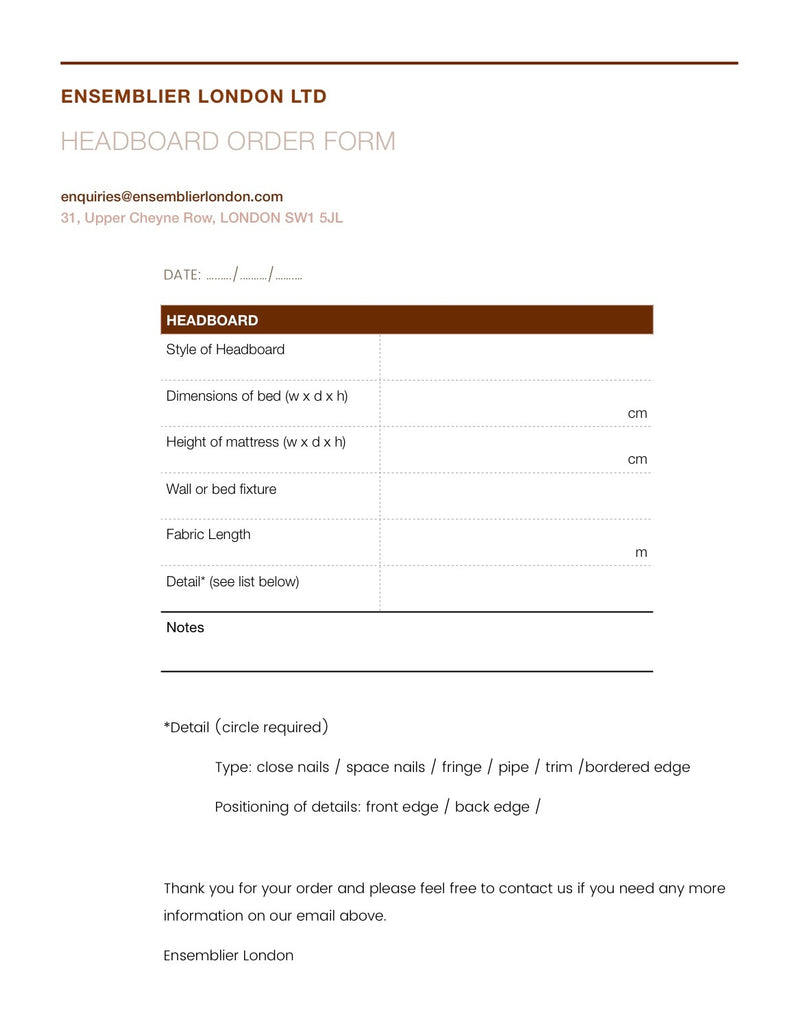 ENSEMBLIER LONDON LTD

HEADBOARD ORDER FORM

enquiries@ensemblierlondon.com
31, Upper Cheyne Row, LONDON SW1 5JL

DATE: ........./........../..........

| HEADBOARD | |
|---|---|
| Style of Headboard | |
| Dimensions of bed (w x d x h) | cm |
| Height of mattress (w x d x h) | cm |
| Wall or bed fixture | |
| Fabric Length | m |
| Detail* (see list below) | |

Notes

*Detail (circle required)

Type: close nails / space nails / fringe / pipe / trim /bordered edge

Positioning of details: front edge / back edge /

Thank you for your order and please feel free to contact us if you need any more information on our email above.

Ensemblier London